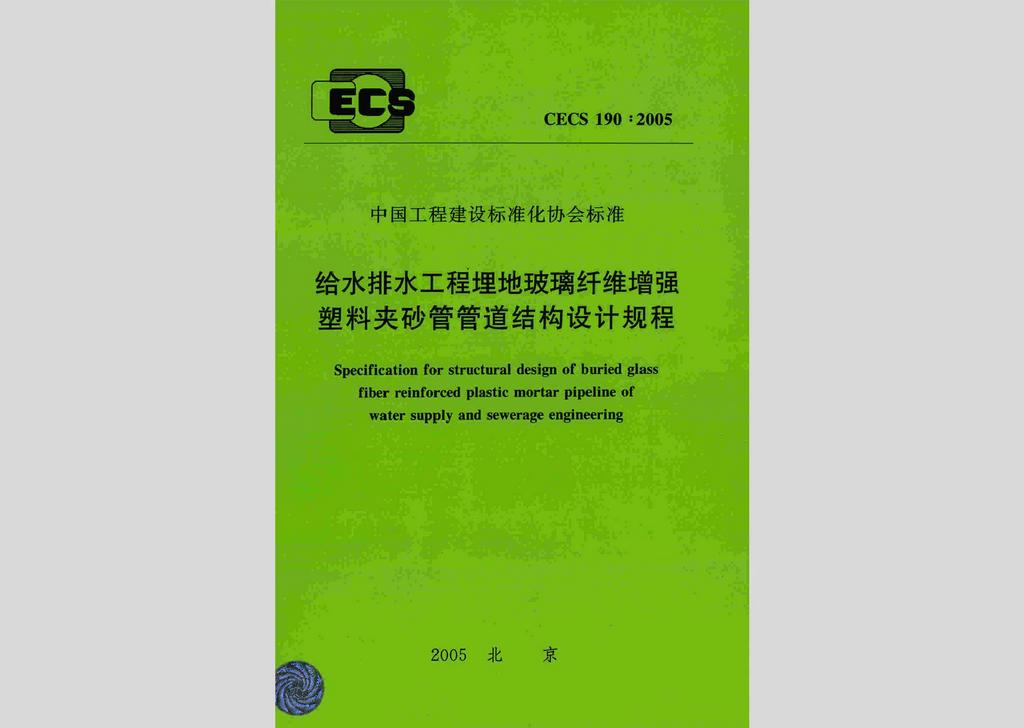 ECS

CECS 190 : 2005

中国工程建设标准化协会标准

给水排水工程埋地玻璃纤维增强塑料夹砂管管道结构设计规程

Specification for structural design of buried glass fiber reinforced plastic mortar pipeline of water supply and sewerage engineering

2005 北 京